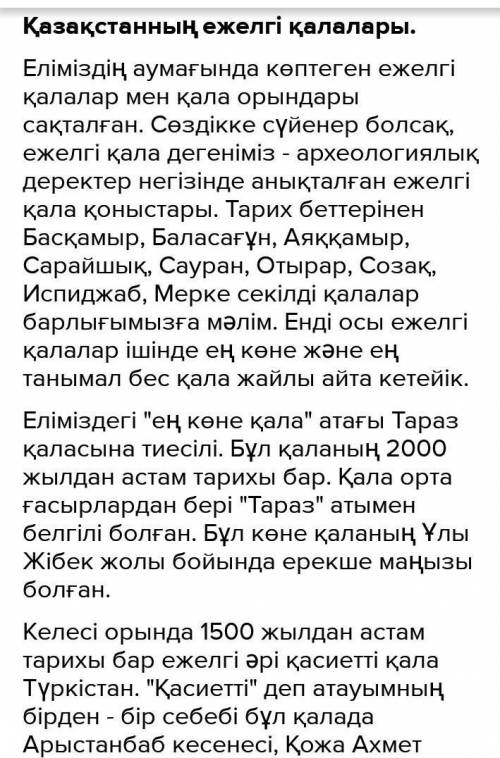 Қазақстанның ежелгі қалалары.

Еліміздің аумағында көптеген ежелгі қалалар мен қала орындары сақталған. Сөздікке сүйенер болсақ, ежелгі қала дегеніміз - археологиялық деректер негізінде анықталған ежелгі қала қоныстары. Тарих беттерінен Басқамыр, Баласағұн, Аяққамыр, Сарайшық, Сауран, Отырар, Созақ, Испиджаб, Мерке секілді қалалар барлығымызға мәлім. Енді осы ежелгі қалалар ішінде ең көне және ең танымал бес қала жайлы айта кетейік.

Еліміздегі "ең көне қала" атағы Тараз қаласына тиесілі. Бұл қаланың 2000 жылдан астам тарихы бар. Қала орта ғасырлардан бері "Тараз" атымен белгілі болған. Бұл көне қаланың Ұлы Жібек жолы бойында ерекше маңызы болған.

Келесі орында 1500 жылдан астам тарихы бар ежелгі әрі қасиетті қала Түркістан. "Қасиетті" деп атауымның бірден - бір себебі бұл қалада Арыстанбаб кесенесі, Қожа Ахмет